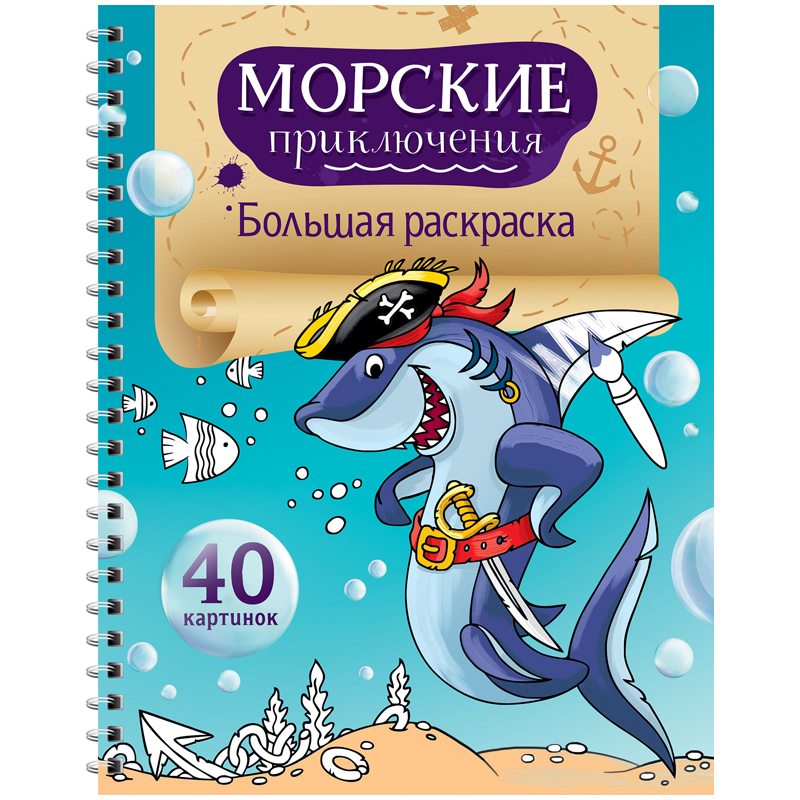 МОРСКИЕ
приключения

Большая раскраска

40
картинок